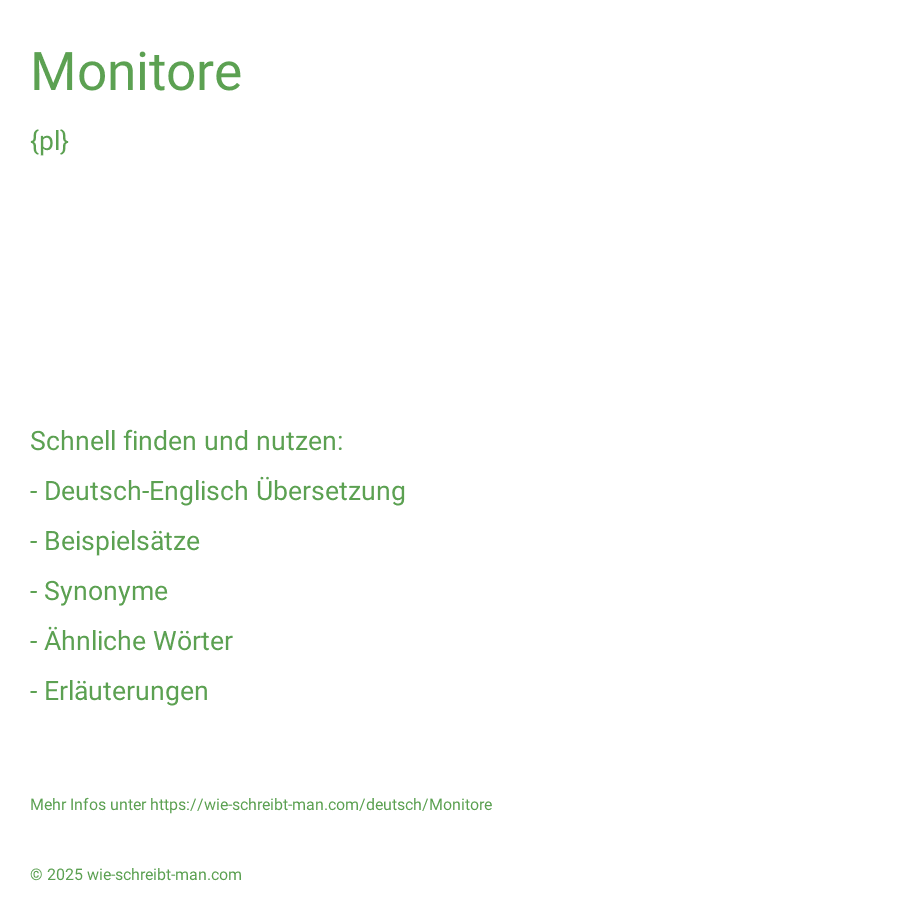 Monitore

{pl}

Schnell finden und nutzen:

- Deutsch-Englisch Übersetzung

- Beispielsätze

- Synonyme

- Ähnliche Wörter

- Erläuterungen

Mehr Infos unter https://wie-schreibt-man.com/deutsch/Monitore

© 2025 wie-schreibt-man.com